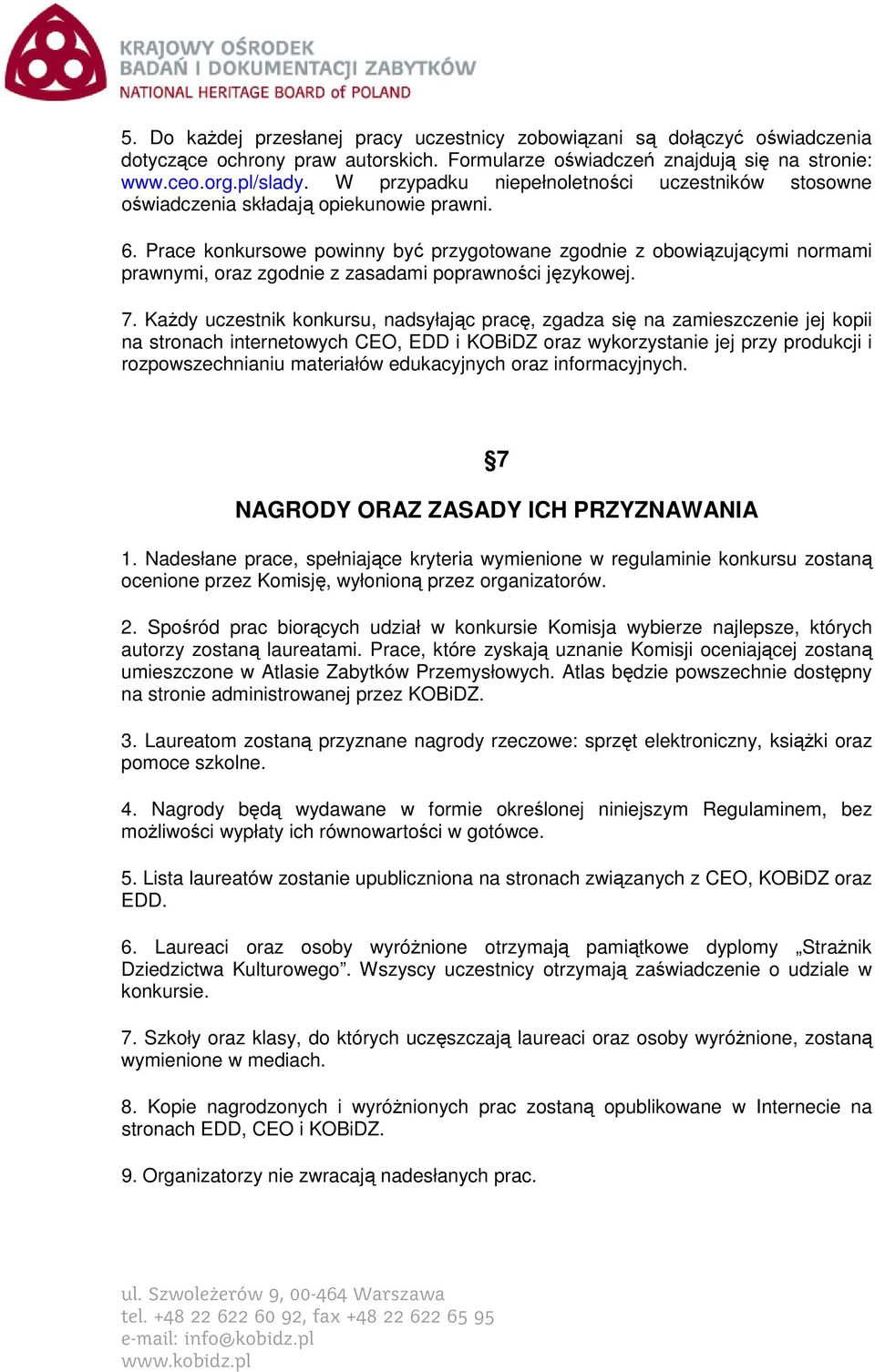 KRAJOWY OŚRODEK
BADAŃ I DOKUMENTACJI ZABYTKÓW
NATIONAL HERITAGE BOARD of POLAND

5. Do każdej przesłanej pracy uczestnicy zobowiązani są dołączyć oświadczenia dotyczące ochrony praw autorskich. Formularze oświadczeń znajdują się na stronie: www.ceo.org.pl/slady. W przypadku niepełnoletności uczestników stosowne oświadczenia składają opiekunowie prawni.

6. Prace konkursowe powinny być przygotowane zgodnie z obowiązującymi normami prawnymi, oraz zgodnie z zasadami poprawności językowej.

7. Każdy uczestnik konkursu, nadsyłając pracę, zgadza się na zamieszczenie jej kopii na stronach internetowych CEO, EDD i KOBiDZ oraz wykorzystanie jej przy produkcji i rozpowszechnianiu materiałów edukacyjnych oraz informacyjnych.

§7

NAGRODY ORAZ ZASADY ICH PRZYZNAWANIA

1. Nadesłane prace, spełniające kryteria wymienione w regulaminie konkursu zostaną ocenione przez Komisję, wyłonioną przez organizatorów.

2. Spośród prac biorących udział w konkursie Komisja wybierze najlepsze, których autorzy zostaną laureatami. Prace, które zyskają uznanie Komisji oceniającej zostaną umieszczone w Atlasie Zabytków Przemysłowych. Atlas będzie powszechnie dostępny na stronie administrowanej przez KOBiDZ.

3. Laureatom zostaną przyznane nagrody rzeczowe: sprzęt elektroniczny, książki oraz pomoce szkolne.

4. Nagrody będą wydawane w formie określonej niniejszym Regulaminem, bez możliwości wypłaty ich równowartości w gotówce.

5. Lista laureatów zostanie upubliczniona na stronach związanych z CEO, KOBiDZ oraz EDD.

6. Laureaci oraz osoby wyróżnione otrzymają pamiątkowe dyplomy „Strażnik Dziedzictwa Kulturowego”. Wszyscy uczestnicy otrzymają zaświadczenie o udziale w konkursie.

7. Szkoły oraz klasy, do których uczęszczają laureaci oraz osoby wyróżnione, zostaną wymienione w mediach.

8. Kopie nagrodzonych i wyróżnionych prac zostaną opublikowane w Internecie na stronach EDD, CEO i KOBiDZ.

9. Organizatorzy nie zwracają nadesłanych prac.

ul. Szwoleżerów 9, 00-464 Warszawa
tel. +48 22 622 60 92, fax +48 22 622 65 95
e-mail: info@kobidz.pl
www.kobidz.pl